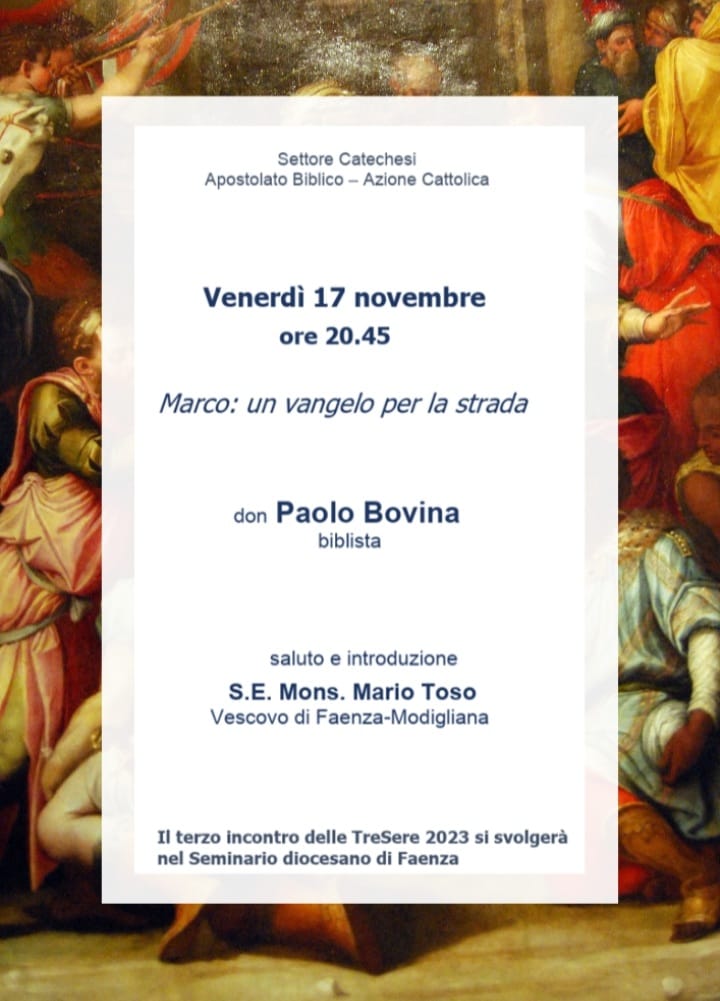 Settore Catechesi
Apostolato Biblico – Azione Cattolica

Venerdì 17 novembre
ore 20.45

Marco: un vangelo per la strada

don Paolo Bovina
biblista

saluto e introduzione
S.E. Mons. Mario Toso
Vescovo di Faenza-Modigliana

Il terzo incontro delle TreSere 2023 si svolgerà nel Seminario diocesano di Faenza